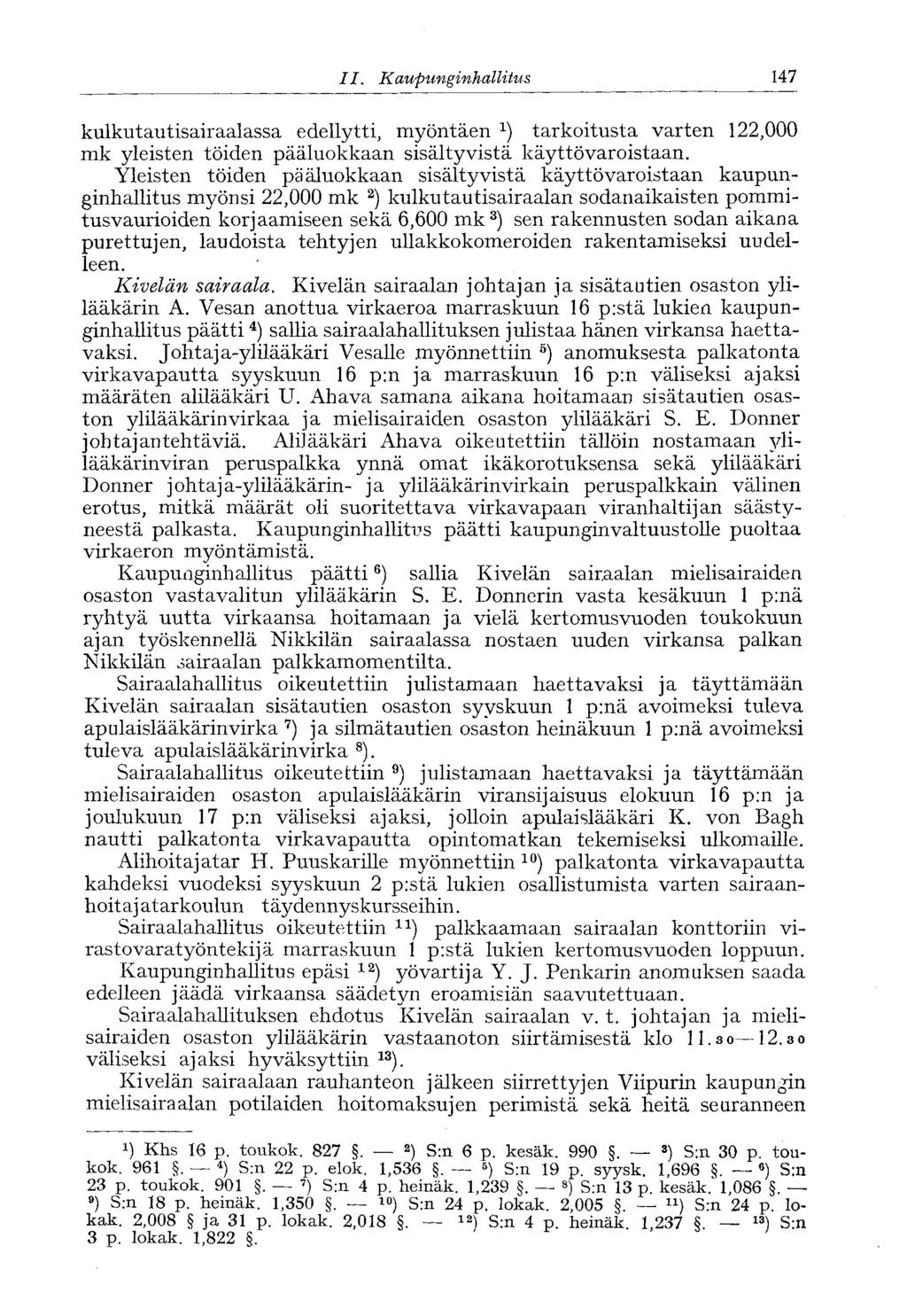 II. Kaupunginhallitus 147

kulkutautisairaalassa edellytti, myöntäen $^{1}$) tarkoitusta varten 122,000 mk yleisten töiden pääluokkaan sisältyvistä käyttövaroistaan.

Yleisten töiden pääluokkaan sisältyvistä käyttövaroistaan kaupunginhallitus myönsi 22,000 mk $^{2}$) kulkutautisairaalan sodanaikaisten pommitusvaurioiden korjaamiseen sekä 6,600 mk $^{3}$) sen rakennusten sodan aikana purettujen, laudoista tehtyjen ullakkokomeroiden rakentamiseksi uudelleen.

Kivelän sairaala. Kivelän sairaalan johtajan ja sisätautien osaston ylilääkärin A. Vesan anottua virkaeroa marraskuun 16 p:stä lukien kaupunginhallitus päätti $^{4}$) sallia sairaalahallituksen julistaa hänen virkansa haettavaksi. Johtaja-ylilääkäri Vesalle myönnettiin $^{5}$) anomuksesta palkatonta virkavapautta syyskuun 16 p:n ja marraskuun 16 p:n väliseksi ajaksi määräten alilääkäri U. Ahava samana aikana hoitamaan sisätautien osaston ylilääkärinvirkaa ja mielisairaiden osaston ylilääkäri S. E. Donner johtajantehtäviä. Alilääkäri Ahava oikeutettiin tällöin nostamaan ylilääkärinviran peruspalkka ynnä omat ikäkorotuksensa sekä ylilääkäri Donner johtaja-ylilääkärin- ja ylilääkärinvirkain peruspalkkain välinen erotus, mitkä määrät oli suoritettava virkavapaan viranhaltijan säästyneestä palkasta. Kaupunginhallitus päätti kaupunginvaltuustolle puoltaa virkaeron myöntämistä.

Kaupunginhallitus päätti $^{6}$) sallia Kivelän sairaalan mielisairaiden osaston vastavalitun ylilääkärin S. E. Donnerin vasta kesäkuun 1 p:nä ryhtyä uutta virkaansa hoitamaan ja vielä kertomusvuoden toukokuun ajan työskennellä Nikkilän sairaalassa nostaen uuden virkansa palkan Nikkilän sairaalan palkkamomentilta.

Sairaalahallitus oikeutettiin julistamaan haettavaksi ja täyttämään Kivelän sairaalan sisätautien osaston syyskuun 1 p:nä avoimeksi tuleva apulaislääkärinvirka $^{7}$) ja silmätautien osaston heinäkuun 1 p:nä avoimeksi tuleva apulaislääkärinvirka $^{8}$).

Sairaalahallitus oikeutettiin $^{9}$) julistamaan haettavaksi ja täyttämään mielisairaiden osaston apulaislääkärin viransijaisuus elokuun 16 p:n ja joulukuun 17 p:n väliseksi ajaksi, jolloin apulaislääkäri K. von Bagh nautti palkatonta virkavapautta opintomatkan tekemiseksi ulkomaille.

Alihoitajatar H. Puuskarille myönnettiin $^{10}$) palkatonta virkavapautta kahdeksi vuodeksi syyskuun 2 p:stä lukien osallistumista varten sairaanhoitajatarkoulun täydennyskursseihin.

Sairaalahallitus oikeutettiin $^{11}$) palkkaamaan sairaalan konttoriin virastovaratyöntekijä marraskuun 1 p:stä lukien kertomusvuoden loppuun.

Kaupunginhallitus epäsi $^{12}$) yövartija Y. J. Penkarin anomuksen saada edelleen jäädä virkaansa säädetyn eroamisiän saavutettuaan.

Sairaalahallituksen ehdotus Kivelän sairaalan v. t. johtajan ja mielisairaiden osaston ylilääkärin vastaanoton siirtämisestä klo 11.30—12.30 väliseksi ajaksi hyväksyttiin $^{13}$).

Kivelän sairaalaan rauhanteon jälkeen siirrettyjen Viipurin kaupungin mielisairaalan potilaiden hoitomaksujen perimistä sekä heitä seuranneen

$^{1}$) Khs 16 p. toukok. 827 §. — $^{2}$) S:n 6 p. kesäk. 990 §. — $^{3}$) S:n 30 p. toukok. 961 §. — $^{4}$) S:n 22 p. elok. 1,536 §. — $^{5}$) S:n 19 p. syysk. 1,696 §. — $^{6}$) S:n 23 p. toukok. 901 §. — $^{7}$) S:n 4 p. heinäk. 1,239 §. — $^{8}$) S:n 13 p. kesäk. 1,086 §. — $^{9}$) S:n 18 p. heinäk. 1,350 §. — $^{10}$) S:n 24 p. lokak. 2,005 §. — $^{11}$) S:n 24 p. lokak. 2,008 § ja 31 p. lokak. 2,018 §. — $^{12}$) S:n 4 p. heinäk. 1,237 §. — $^{13}$) S:n 3 p. lokak. 1,822 §.